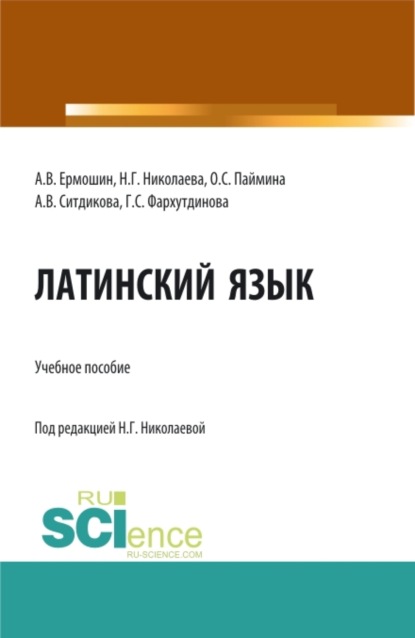 А.В. Ермошин, Н.Г. Николаева, О.С. Паймина
А.В. Ситдикова, Г.С. Фархутдинова

ЛАТИНСКИЙ ЯЗЫК

Учебное пособие

Под редакцией Н.Г. Николаевой

RU
SCIence
RU-SCIENCE.COM